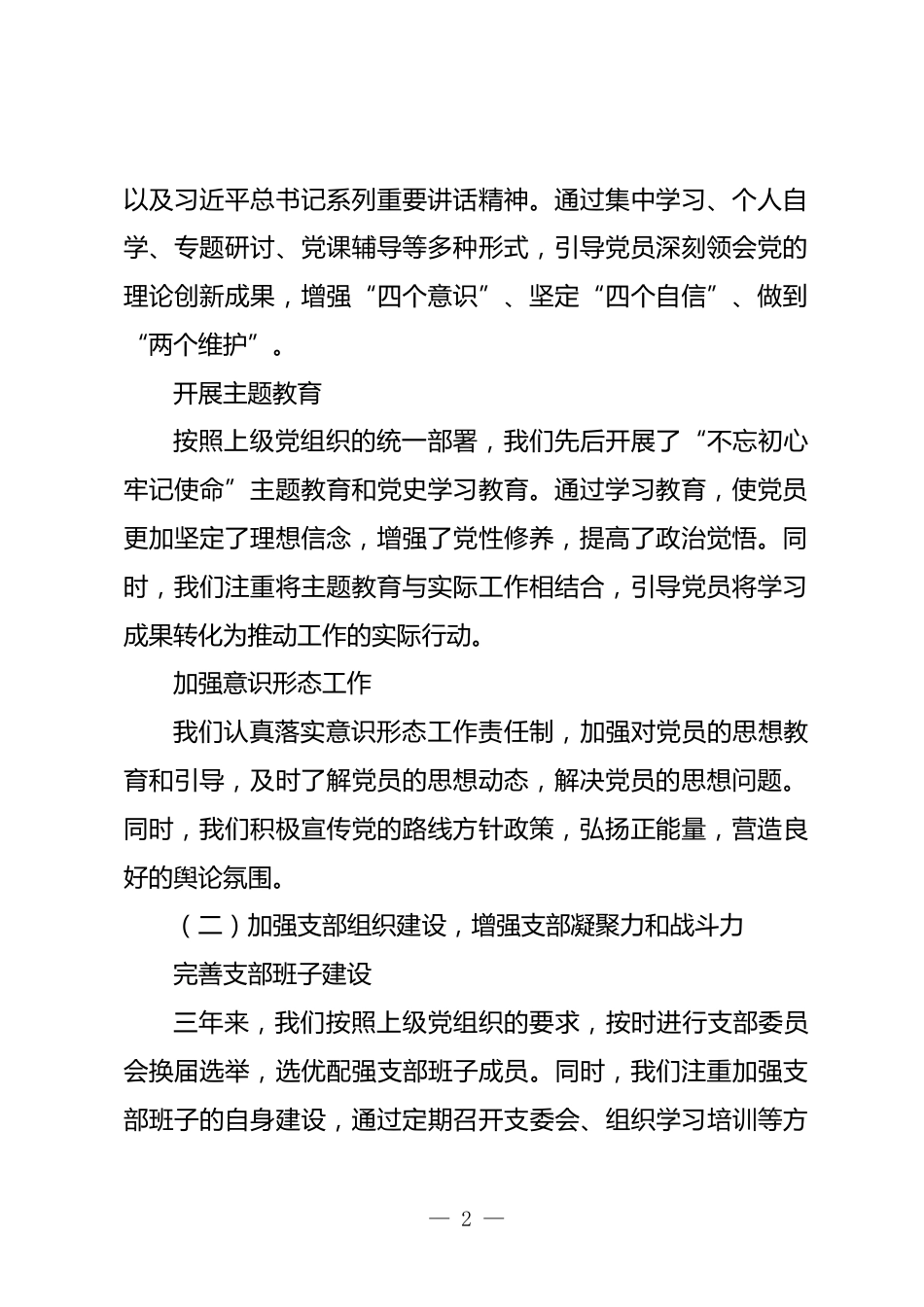 以及习近平总书记系列重要讲话精神。通过集中学习、个人自学、专题研讨、党课辅导等多种形式，引导党员深刻领会党的理论创新成果，增强“四个意识”、坚定“四个自信”、做到“两个维护”。

开展主题教育

按照上级党组织的统一部署，我们先后开展了“不忘初心牢记使命”主题教育和党史学习教育。通过学习教育，使党员更加坚定了理想信念，增强了党性修养，提高了政治觉悟。同时，我们注重将主题教育与实际工作相结合，引导党员将学习成果转化为推动工作的实际行动。

加强意识形态工作

我们认真落实意识形态工作责任制，加强对党员的思想教育和引导，及时了解党员的思想动态，解决党员的思想问题。同时，我们积极宣传党的路线方针政策，弘扬正能量，营造良好的舆论氛围。

（二）加强支部组织建设，增强支部凝聚力和战斗力

完善支部班子建设

三年来，我们按照上级党组织的要求，按时进行支部委员会换届选举，选优配强支部班子成员。同时，我们注重加强支部班子的自身建设，通过定期召开支委会、组织学习培训等方

— 2 —